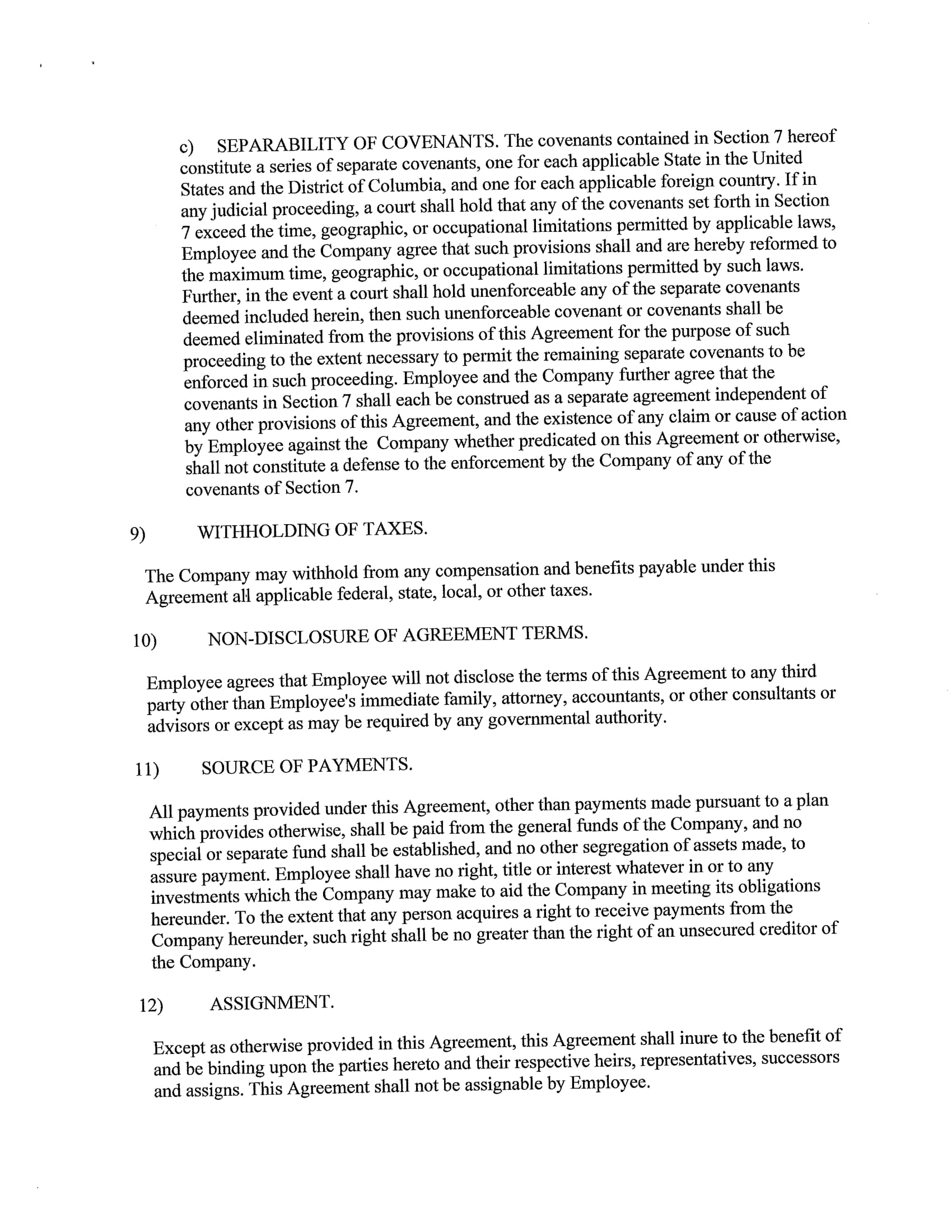 c) SEPARABILITY OF COVENANTS. The covenants contained in Section 7 hereof constitute a series of separate covenants, one for each applicable State in the United States and the District of Columbia, and one for each applicable foreign country. If in any judicial proceeding, a court shall hold that any of the covenants set forth in Section 7 exceed the time, geographic, or occupational limitations permitted by applicable laws, Employee and the Company agree that such provisions shall and are hereby reformed to the maximum time, geographic, or occupational limitations permitted by such laws. Further, in the event a court shall hold unenforceable any of the separate covenants deemed included herein, then such unenforceable covenant or covenants shall be deemed eliminated from the provisions of this Agreement for the purpose of such proceeding to the extent necessary to permit the remaining separate covenants to be enforced in such proceeding. Employee and the Company further agree that the covenants in Section 7 shall each be construed as a separate agreement independent of any other provisions of this Agreement, and the existence of any claim or cause of action by Employee against the Company whether predicated on this Agreement or otherwise, shall not constitute a defense to the enforcement by the Company of any of the covenants of Section 7.

9) WITHHOLDING OF TAXES.

The Company may withhold from any compensation and benefits payable under this Agreement all applicable federal, state, local, or other taxes.

10) NON-DISCLOSURE OF AGREEMENT TERMS.

Employee agrees that Employee will not disclose the terms of this Agreement to any third party other than Employee's immediate family, attorney, accountants, or other consultants or advisors or except as may be required by any governmental authority.

11) SOURCE OF PAYMENTS.

All payments provided under this Agreement, other than payments made pursuant to a plan which provides otherwise, shall be paid from the general funds of the Company, and no special or separate fund shall be established, and no other segregation of assets made, to assure payment. Employee shall have no right, title or interest whatever in or to any investments which the Company may make to aid the Company in meeting its obligations hereunder. To the extent that any person acquires a right to receive payments from the Company hereunder, such right shall be no greater than the right of an unsecured creditor of the Company.

12) ASSIGNMENT.

Except as otherwise provided in this Agreement, this Agreement shall inure to the benefit of and be binding upon the parties hereto and their respective heirs, representatives, successors and assigns. This Agreement shall not be assignable by Employee.